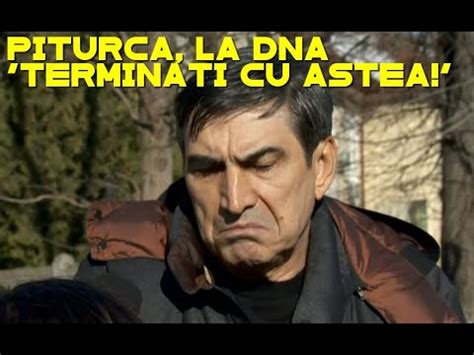 PITURCA, LA DNA
'TERMINATI CU ASTEA!'